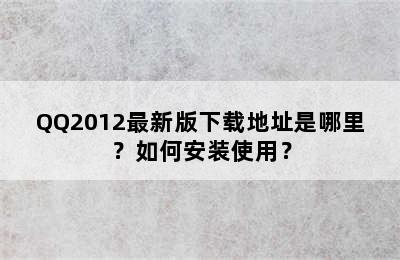 QQ2012最新版下载地址是哪里？如何安装使用？